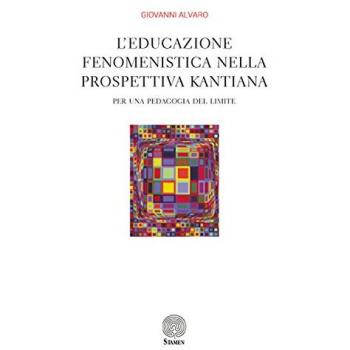 GIOVANNI ALVARO

L'EDUCAZIONE FENOMENISTICA NELLA PROSPETTIVA KANTIANA

PER UNA PEDAGOGIA DEL LIMITE

STAMEN